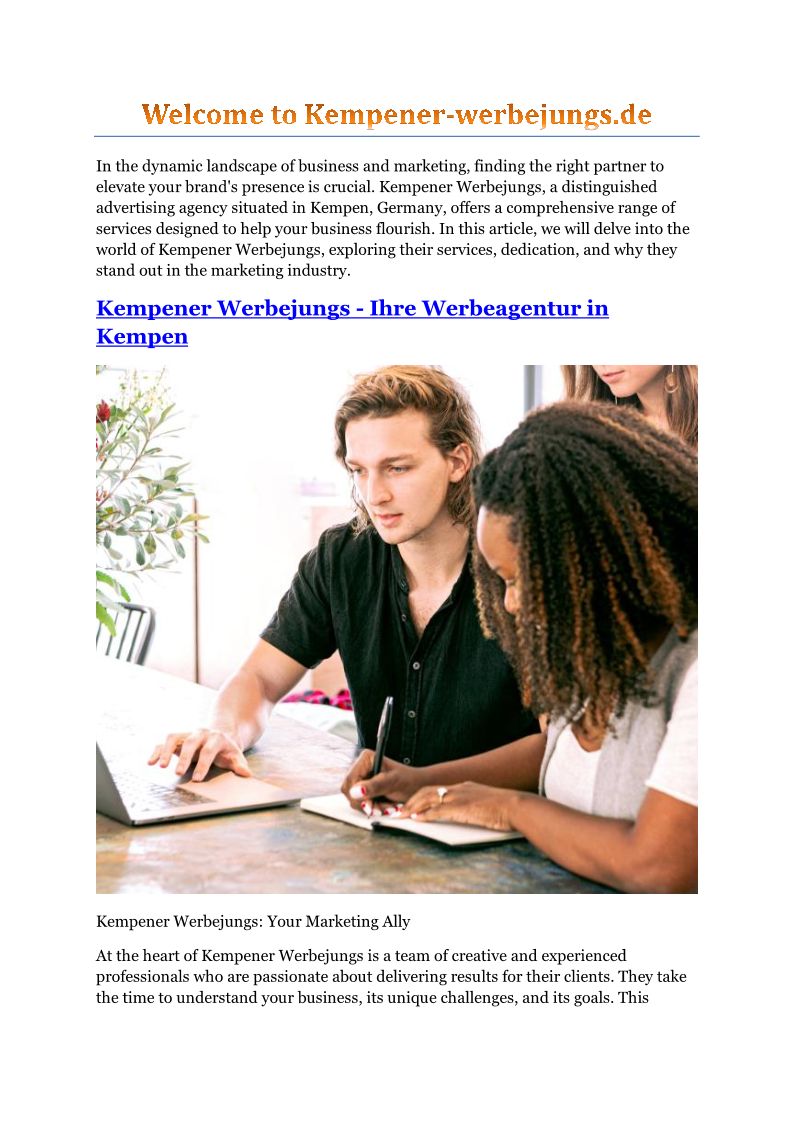 Welcome to Kempener-werbejungs.de

In the dynamic landscape of business and marketing, finding the right partner to elevate your brand's presence is crucial. Kempener Werbejungs, a distinguished advertising agency situated in Kempen, Germany, offers a comprehensive range of services designed to help your business flourish. In this article, we will delve into the world of Kempener Werbejungs, exploring their services, dedication, and why they stand out in the marketing industry.

Kempener Werbejungs - Ihre Werbeagentur in Kempen

Kempener Werbejungs: Your Marketing Ally

At the heart of Kempener Werbejungs is a team of creative and experienced professionals who are passionate about delivering results for their clients. They take the time to understand your business, its unique challenges, and its goals. This